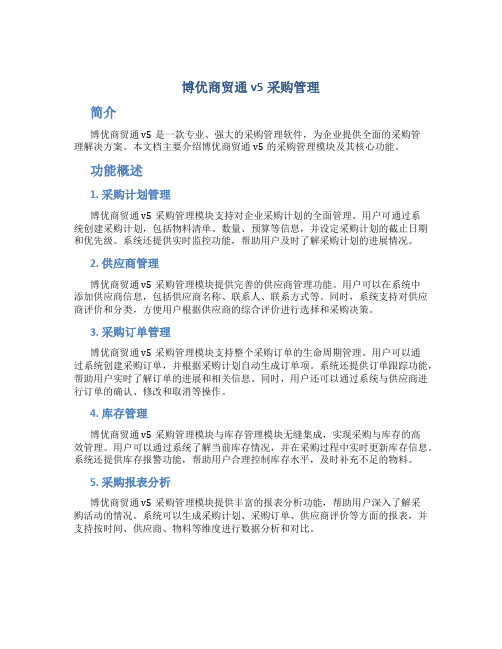 博优商贸通 v5 采购管理

简介

博优商贸通 v5 是一款专业、强大的采购管理软件，为企业提供全面的采购管理解决方案。本文档主要介绍博优商贸通 v5 的采购管理模块及其核心功能。

功能概述

1. 采购计划管理

博优商贸通 v5 采购管理模块支持对企业采购计划的全面管理。用户可通过系统创建采购计划，包括物料清单、数量、预算等信息，并设定采购计划的截止日期和优先级。系统还提供实时监控功能，帮助用户及时了解采购计划的进展情况。

2. 供应商管理

博优商贸通 v5 采购管理模块提供完善的供应商管理功能。用户可以在系统中添加供应商信息，包括供应商名称、联系人、联系方式等。同时，系统支持对供应商评价和分类，方便用户根据供应商的综合评价进行选择和采购决策。

3. 采购订单管理

博优商贸通 v5 采购管理模块支持整个采购订单的生命周期管理。用户可以通过系统创建采购订单，并根据采购计划自动生成订单项。系统还提供订单跟踪功能，帮助用户实时了解订单的进展和相关信息。同时，用户还可以通过系统与供应商进行订单的确认、修改和取消等操作。

4. 库存管理

博优商贸通 v5 采购管理模块与库存管理模块无缝集成，实现采购与库存的高效管理。用户可以通过系统了解当前库存情况，并在采购过程中实时更新库存信息。系统还提供库存报警功能，帮助用户合理控制库存水平，及时补充不足的物料。

5. 采购报表分析

博优商贸通 v5 采购管理模块提供丰富的报表分析功能，帮助用户深入了解采购活动的情况。系统可以生成采购计划、采购订单、供应商评价等方面的报表，并支持按时间、供应商、物料等维度进行数据分析和对比。